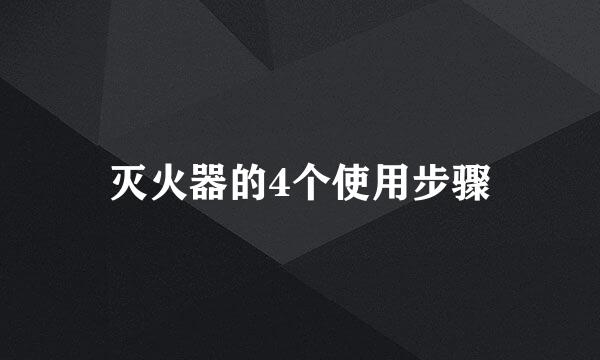 灭火器的4个使用步骤